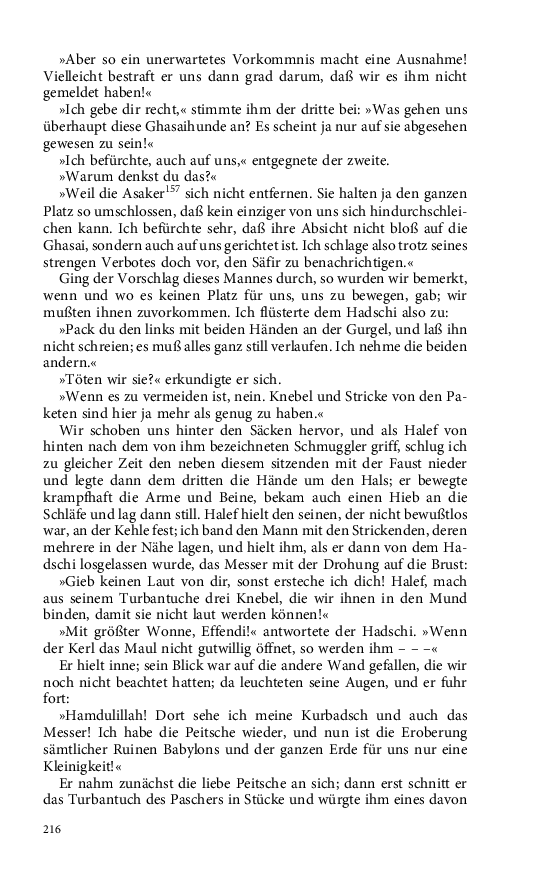 »Aber so ein unerwartetes Vorkommnis macht eine Ausnahme! Vielleicht bestraft er uns dann grad darum, daß wir es ihm nicht gemeldet haben!«

»Ich gebe dir recht,« stimmte ihm der dritte bei: »Was gehen uns überhaupt diese Ghasaihunde an? Es scheint ja nur auf sie abgesehen gewesen zu sein!«

»Ich befürchte, auch auf uns,« entgegnete der zweite.

»Warum denkst du das?«

»Weil die Asaker$^{157}$ sich nicht entfernen. Sie halten ja den ganzen Platz so umschlossen, daß kein einziger von uns sich hindurchschleichen kann. Ich befürchte sehr, daß ihre Absicht nicht bloß auf die Ghasai, sondern auch auf uns gerichtet ist. Ich schlage also trotz seines strengen Verbotes doch vor, den Säfir zu benachrichtigen.«

Ging der Vorschlag dieses Mannes durch, so wurden wir bemerkt, wenn und wo es keinen Platz für uns, uns zu bewegen, gab; wir mußten ihnen zuvorkommen. Ich flüsterte dem Hadschi also zu:

»Pack du den links mit beiden Händen an der Gurgel, und laß ihn nicht schreien; es muß alles ganz still verlaufen. Ich nehme die beiden andern.«

»Töten wir sie?« erkundigte er sich.

»Wenn es zu vermeiden ist, nein. Knebel und Stricke von den Paketen sind hier ja mehr als genug zu haben.«

Wir schoben uns hinter den Säcken hervor, und als Halef von hinten nach dem von ihm bezeichneten Schmuggler griff, schlug ich zu gleicher Zeit den neben diesem sitzenden mit der Faust nieder und legte dann dem dritten die Hände um den Hals; er bewegte krampfhaft die Arme und Beine, bekam auch einen Hieb an die Schläfe und lag dann still. Halef hielt den seinen, der nicht bewußtlos war, an der Kehle fest; ich band den Mann mit den Strickenden, deren mehrere in der Nähe lagen, und hielt ihm, als er dann von dem Hadschi losgelassen wurde, das Messer mit der Drohung auf die Brust:

»Gieb keinen Laut von dir, sonst ersteche ich dich! Halef, mach aus seinem Turbantuche drei Knebel, die wir ihnen in den Mund binden, damit sie nicht laut werden können!«

»Mit größter Wonne, Effendi!« antwortete der Hadschi. »Wenn der Kerl das Maul nicht gutwillig öffnet, so werden ihm – – –«

Er hielt inne; sein Blick war auf die andere Wand gefallen, die wir noch nicht beachtet hatten; da leuchteten seine Augen, und er fuhr fort:

»Hamdulillah! Dort sehe ich meine Kurbadsch und auch das Messer! Ich habe die Peitsche wieder, und nun ist die Eroberung sämtlicher Ruinen Babylons und der ganzen Erde für uns nur eine Kleinigkeit!«

Er nahm zunächst die liebe Peitsche an sich; dann erst schnitt er das Turbantuch des Paschers in Stücke und würgte ihm eines davon

216